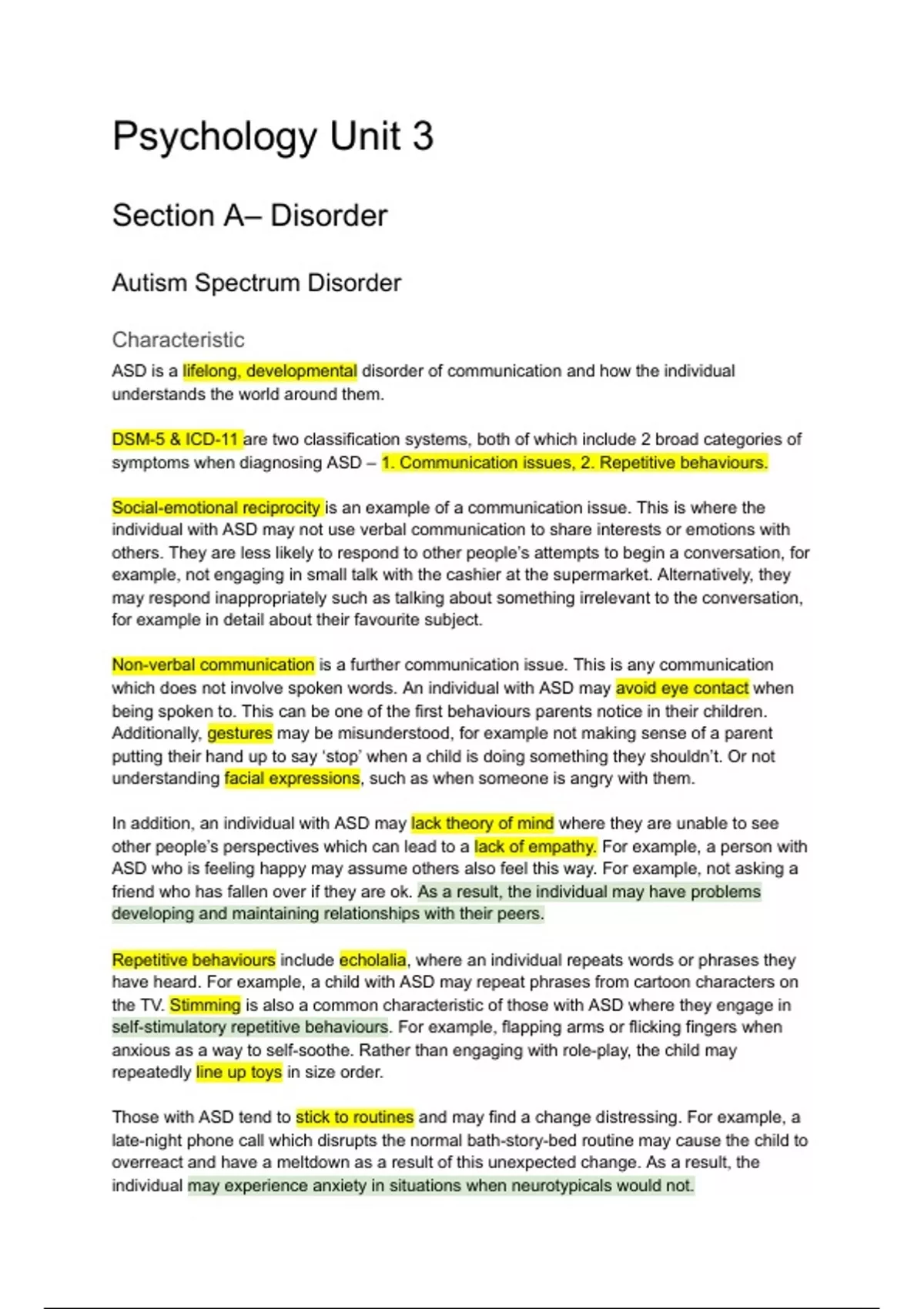 Psychology Unit 3

Section A– Disorder

Autism Spectrum Disorder

Characteristic

ASD is a lifelong, developmental disorder of communication and how the individual understands the world around them.

DSM-5 & ICD-11 are two classification systems, both of which include 2 broad categories of symptoms when diagnosing ASD – 1. Communication issues, 2. Repetitive behaviours.

Social-emotional reciprocity is an example of a communication issue. This is where the individual with ASD may not use verbal communication to share interests or emotions with others. They are less likely to respond to other people's attempts to begin a conversation, for example, not engaging in small talk with the cashier at the supermarket. Alternatively, they may respond inappropriately such as talking about something irrelevant to the conversation, for example in detail about their favourite subject.

Non-verbal communication is a further communication issue. This is any communication which does not involve spoken words. An individual with ASD may avoid eye contact when being spoken to. This can be one of the first behaviours parents notice in their children. Additionally, gestures may be misunderstood, for example not making sense of a parent putting their hand up to say 'stop' when a child is doing something they shouldn't. Or not understanding facial expressions, such as when someone is angry with them.

In addition, an individual with ASD may lack theory of mind where they are unable to see other people's perspectives which can lead to a lack of empathy. For example, a person with ASD who is feeling happy may assume others also feel this way. For example, not asking a friend who has fallen over if they are ok. As a result, the individual may have problems developing and maintaining relationships with their peers.

Repetitive behaviours include echolalia, where an individual repeats words or phrases they have heard. For example, a child with ASD may repeat phrases from cartoon characters on the TV. Stimming is also a common characteristic of those with ASD where they engage in self-stimulatory repetitive behaviours. For example, flapping arms or flicking fingers when anxious as a way to self-soothe. Rather than engaging with role-play, the child may repeatedly line up toys in size order.

Those with ASD tend to stick to routines and may find a change distressing. For example, a late-night phone call which disrupts the normal bath-story-bed routine may cause the child to overreact and have a meltdown as a result of this unexpected change. As a result, the individual may experience anxiety in situations when neurotypicals would not.